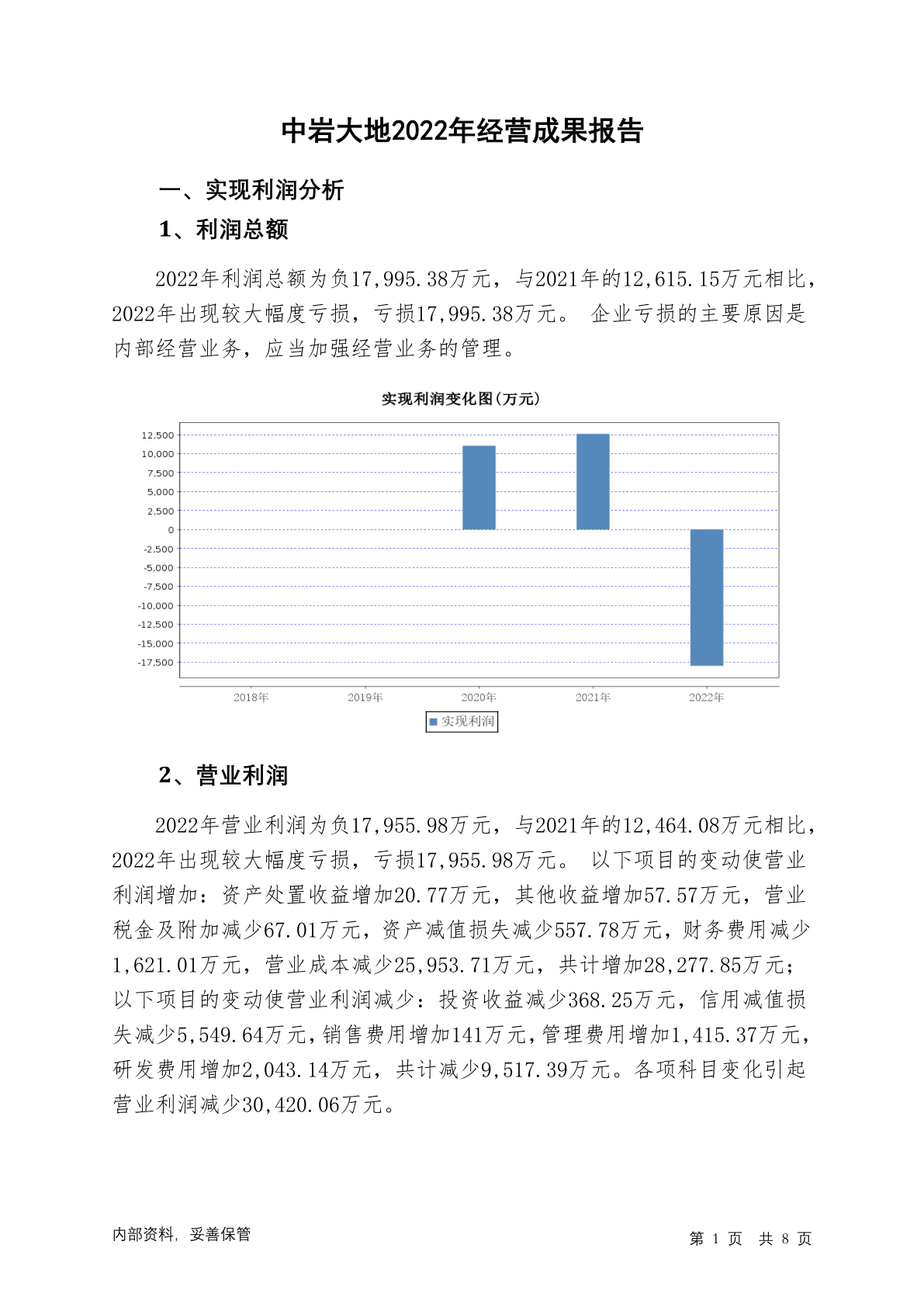 中岩大地2022年经营成果报告

一、实现利润分析

1、利润总额

2022年利润总额为负17,995.38万元，与2021年的12,615.15万元相比，2022年出现较大幅度亏损，亏损17,995.38万元。 企业亏损的主要原因是内部经营业务，应当加强经营业务的管理。

实现利润变化图(万元)

12,500
10,000
7,500
5,000
2,500
0
-2,500
-5,000
-7,500
-10,000
-12,500
-15,000
-17,500

2018年
2019年
2020年
2021年
2022年

实现利润

2、营业利润

2022年营业利润为负17,955.98万元，与2021年的12,464.08万元相比，2022年出现较大幅度亏损，亏损17,955.98万元。 以下项目的变动使营业利润增加：资产处置收益增加20.77万元，其他收益增加57.57万元，营业税金及附加减少67.01万元，资产减值损失减少557.78万元，财务费用减少1,621.01万元，营业成本减少25,953.71万元，共计增加28,277.85万元；以下项目的变动使营业利润减少：投资收益减少368.25万元，信用减值损失减少5,549.64万元，销售费用增加141万元，管理费用增加1,415.37万元，研发费用增加2,043.14万元，共计减少9,517.39万元。各项科目变化引起营业利润减少30,420.06万元。

内部资料，妥善保管

第 1 页 共 8 页